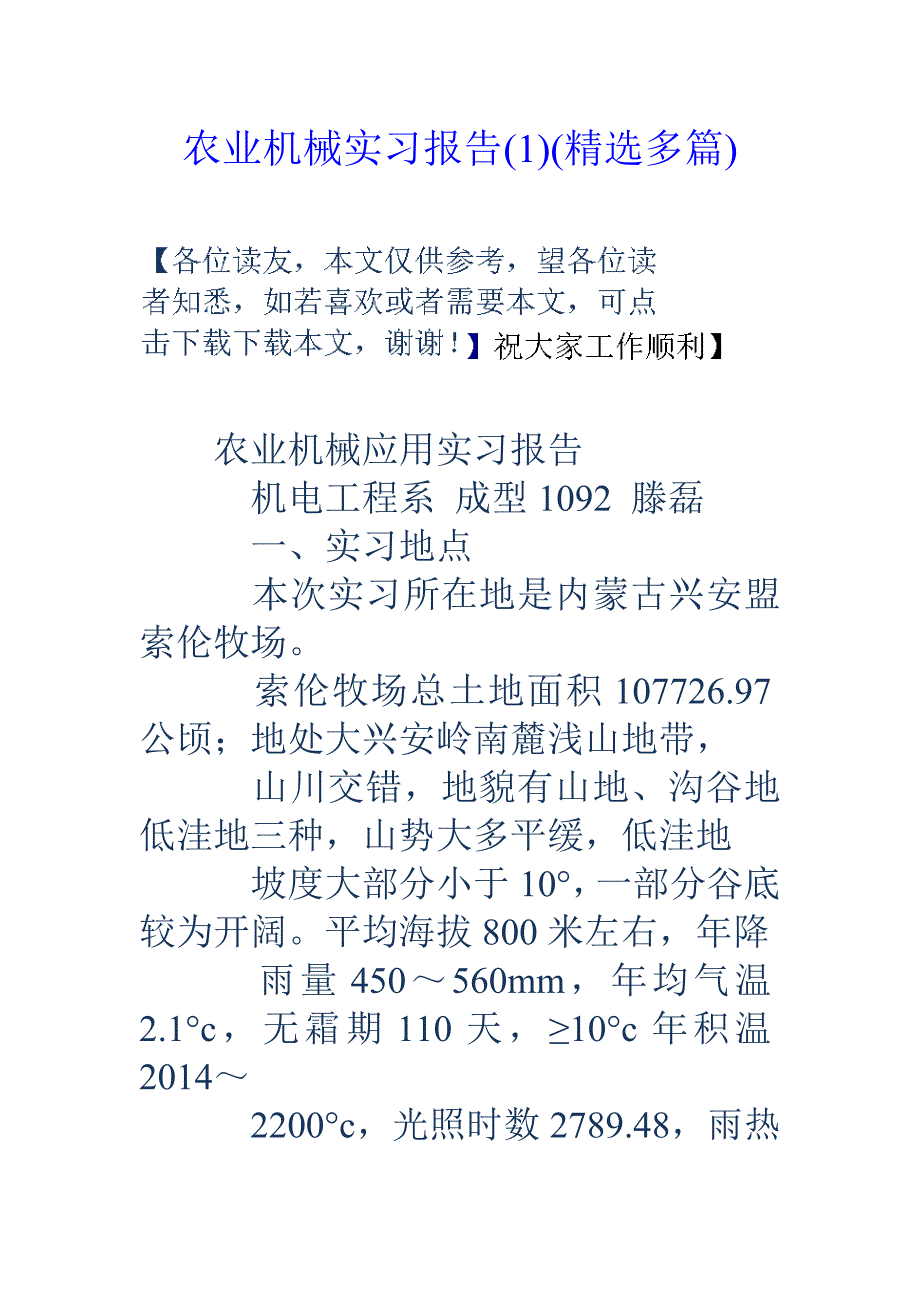 农业机械实习报告(1)(精选多篇)

【各位读友，本文仅供参考，望各位读者知悉，如若喜欢或者需要本文，可点击下载下载本文，谢谢！】祝大家工作顺利】

农业机械应用实习报告

机电工程系 成型 1092 滕磊

一、实习地点

本次实习所在地是内蒙古兴安盟索伦牧场。

索伦牧场总土地面积 107726.97 公顷；地处大兴安岭南麓浅山地带，

山川交错，地貌有山地、沟谷地低洼地三种，山势大多平缓，低洼地

坡度大部分小于 10°，一部分谷底较为开阔。平均海拔 800 米左右，年降

雨量 450～560mm，年均气温 2.1°c，无霜期 110 天，≥10°c 年积温 2014～

2200°c，光照时数 2789.48，雨热